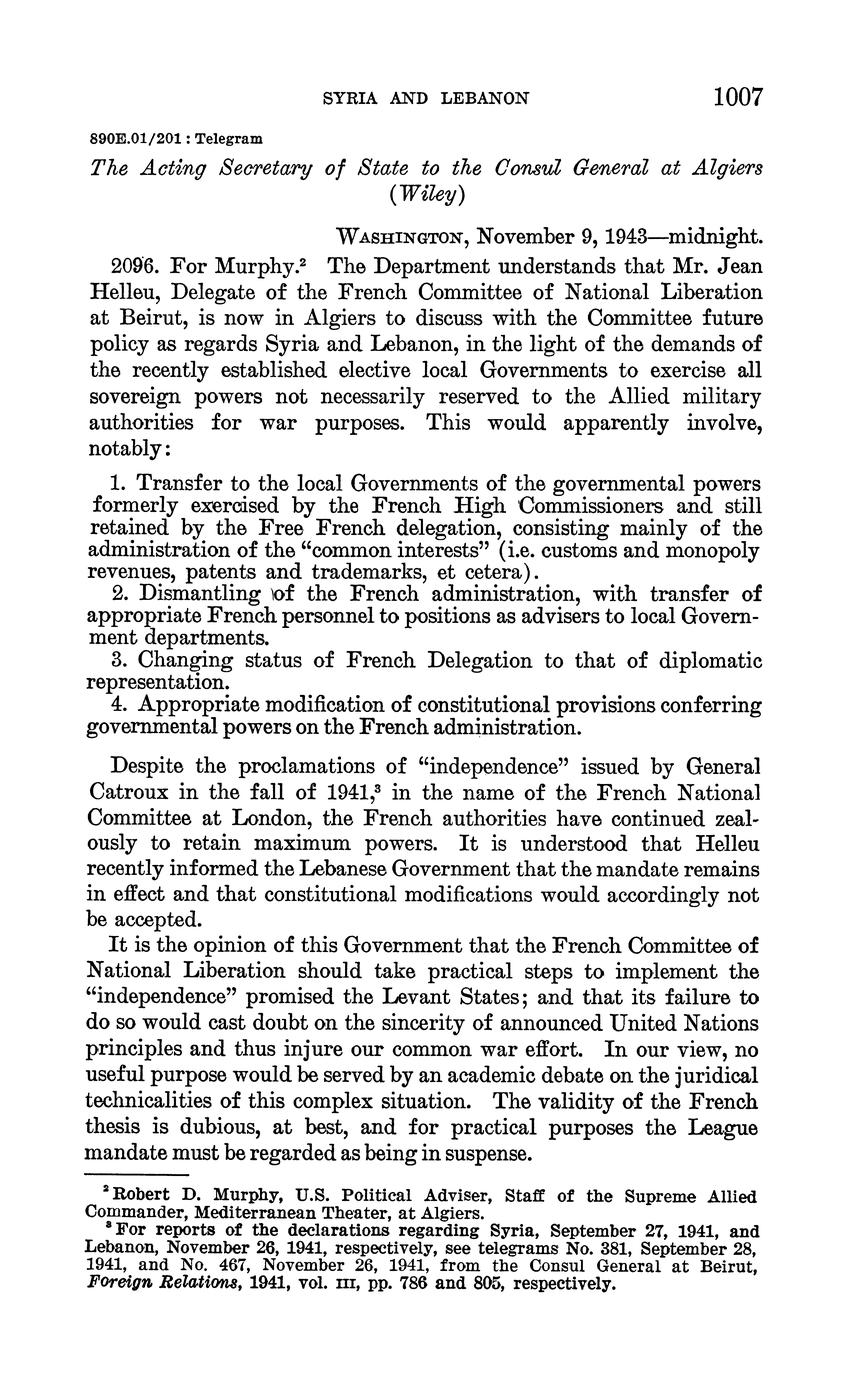 SYRIA AND LEBANON 1007

890E.01/201 : Telegram

The Acting Secretary of State to the Consul General at Algiers (Wiley)

WASHINGTON, November 9, 1943—midnight.

2096. For Murphy.$^2$ The Department understands that Mr. Jean Helleu, Delegate of the French Committee of National Liberation at Beirut, is now in Algiers to discuss with the Committee future policy as regards Syria and Lebanon, in the light of the demands of the recently established elective local Governments to exercise all sovereign powers not necessarily reserved to the Allied military authorities for war purposes. This would apparently involve, notably:

1. Transfer to the local Governments of the governmental powers formerly exercised by the French High Commissioners and still retained by the Free French delegation, consisting mainly of the administration of the "common interests" (i.e. customs and monopoly revenues, patents and trademarks, et cetera).
2. Dismantling of the French administration, with transfer of appropriate French personnel to positions as advisers to local Government departments.
3. Changing status of French Delegation to that of diplomatic representation.
4. Appropriate modification of constitutional provisions conferring governmental powers on the French administration.

Despite the proclamations of "independence" issued by General Catroux in the fall of 1941,$^3$ in the name of the French National Committee at London, the French authorities have continued zealously to retain maximum powers. It is understood that Helleu recently informed the Lebanese Government that the mandate remains in effect and that constitutional modifications would accordingly not be accepted.

It is the opinion of this Government that the French Committee of National Liberation should take practical steps to implement the "independence" promised the Levant States; and that its failure to do so would cast doubt on the sincerity of announced United Nations principles and thus injure our common war effort. In our view, no useful purpose would be served by an academic debate on the juridical technicalities of this complex situation. The validity of the French thesis is dubious, at best, and for practical purposes the League mandate must be regarded as being in suspense.

$^2$ Robert D. Murphy, U.S. Political Adviser, Staff of the Supreme Allied Commander, Mediterranean Theater, at Algiers.

$^3$ For reports of the declarations regarding Syria, September 27, 1941, and Lebanon, November 26, 1941, respectively, see telegrams No. 381, September 28, 1941, and No. 467, November 26, 1941, from the Consul General at Beirut, Foreign Relations, 1941, vol. III, pp. 786 and 805, respectively.